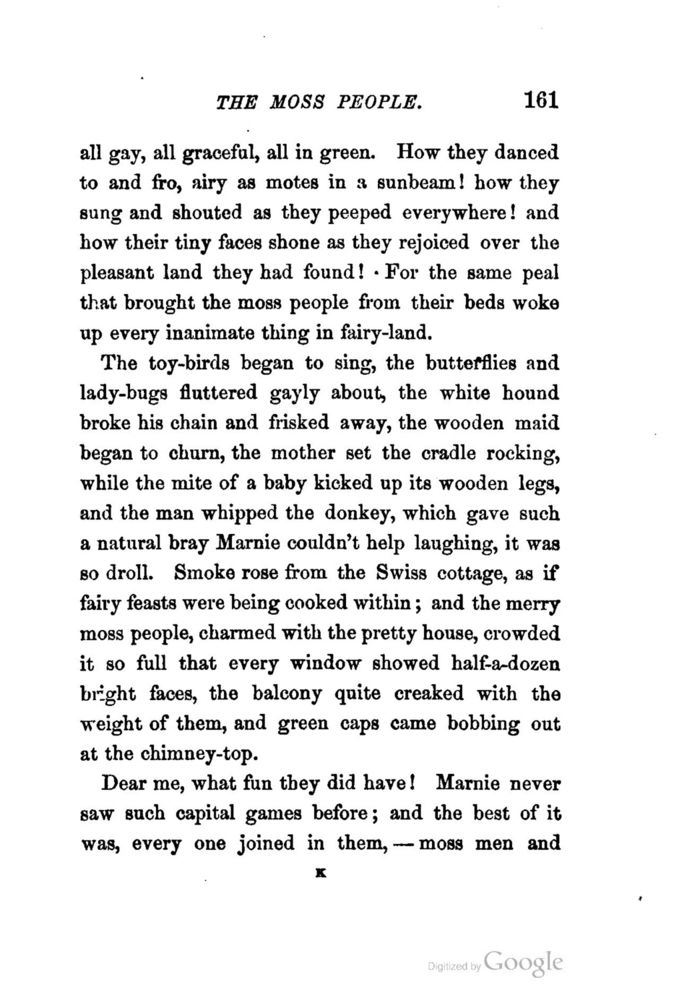 THE MOSS PEOPLE. 161

all gay, all graceful, all in green. How they danced to and fro, airy as motes in a sunbeam! how they sung and shouted as they peeped everywhere! and how their tiny faces shone as they rejoiced over the pleasant land they had found! · For the same peal that brought the moss people from their beds woke up every inanimate thing in fairy-land.

The toy-birds began to sing, the butterflies and lady-bugs fluttered gayly about, the white hound broke his chain and frisked away, the wooden maid began to churn, the mother set the cradle rocking, while the mite of a baby kicked up its wooden legs, and the man whipped the donkey, which gave such a natural bray Marnie couldn't help laughing, it was so droll. Smoke rose from the Swiss cottage, as if fairy feasts were being cooked within; and the merry moss people, charmed with the pretty house, crowded it so full that every window showed half-a-dozen bright faces, the balcony quite creaked with the weight of them, and green caps came bobbing out at the chimney-top.

Dear me, what fun they did have! Marnie never saw such capital games before; and the best of it was, every one joined in them, — moss men and

K

Digitized by Google